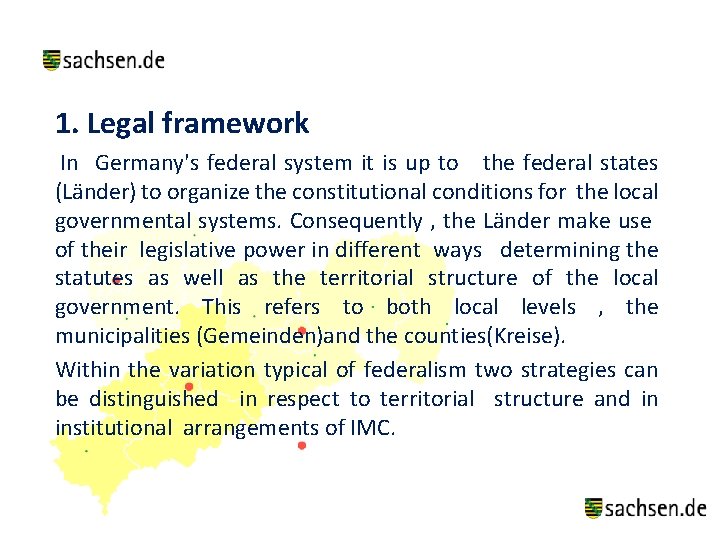 sachsen.de

1. Legal framework

In Germany's federal system it is up to the federal states (Länder) to organize the constitutional conditions for the local governmental systems. Consequently , the Länder make use of their legislative power in different ways determining the statutes as well as the territorial structure of the local government. This refers to both local levels , the municipalities (Gemeinden)and the counties(Kreise).

Within the variation typical of federalism two strategies can be distinguished in respect to territorial structure and in institutional arrangements of IMC.

sachsen.de